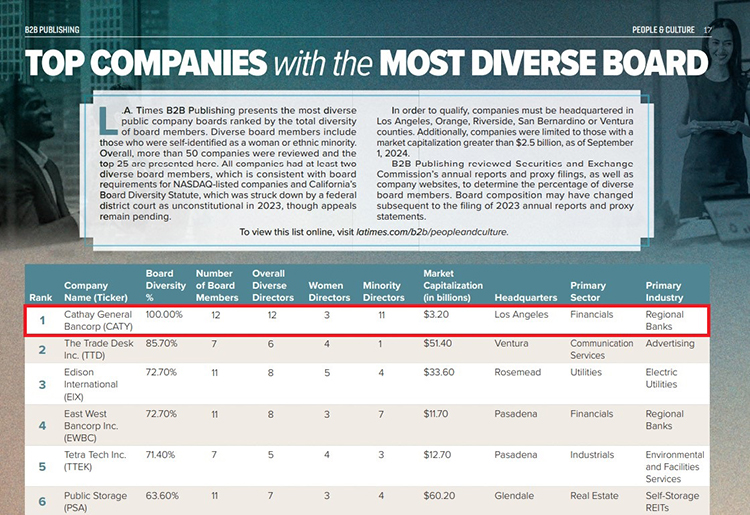 B2B PUBLISHING

PEOPLE & CULTURE 17

TOP COMPANIES with the MOST DIVERSE BOARD

L.A. Times B2B Publishing presents the most diverse public company boards ranked by the total diversity of board members. Diverse board members include those who were self-identified as a woman or ethnic minority. Overall, more than 50 companies were reviewed and the top 25 are presented here. All companies had at least two diverse board members, which is consistent with board requirements for NASDAQ-listed companies and California's Board Diversity Statute, which was struck down by a federal district court as unconstitutional in 2023, though appeals remain pending.

In order to qualify, companies must be headquartered in Los Angeles, Orange, Riverside, San Bernardino or Ventura counties. Additionally, companies were limited to those with a market capitalization greater than $2.5 billion, as of September 1, 2024.

B2B Publishing reviewed Securities and Exchange Commission's annual reports and proxy filings, as well as company websites, to determine the percentage of diverse board members. Board composition may have changed subsequent to the filing of 2023 annual reports and proxy statements.

To view this list online, visit latimes.com/b2b/peopleandculture.

| Rank | Company Name (Ticker) | Board Diversity % | Number of Board Members | Overall Diverse Directors | Women Directors | Minority Directors | Market Capitalization (in billions) | Headquarters | Primary Sector | Primary Industry |
|---|---|---|---|---|---|---|---|---|---|---|
| 1 | Cathay General Bancorp (CATY) | 100.00% | 12 | 12 | 3 | 11 | $3.20 | Los Angeles | Financials | Regional Banks |
| 2 | The Trade Desk Inc. (TTD) | 85.70% | 7 | 6 | 4 | 1 | $51.40 | Ventura | Communication Services | Advertising |
| 3 | Edison International (EIX) | 72.70% | 11 | 8 | 5 | 4 | $33.60 | Rosemead | Utilities | Electric Utilities |
| 4 | East West Bancorp Inc. (EWBC) | 72.70% | 11 | 8 | 3 | 7 | $11.70 | Pasadena | Financials | Regional Banks |
| 5 | Tetra Tech Inc. (TTEK) | 71.40% | 7 | 5 | 4 | 3 | $12.70 | Pasadena | Industrials | Environmental and Facilities Services |
| 6 | Public Storage (PSA) | 63.60% | 11 | 7 | 3 | 4 | $60.20 | Glendale | Real Estate | Self-Storage REITs |